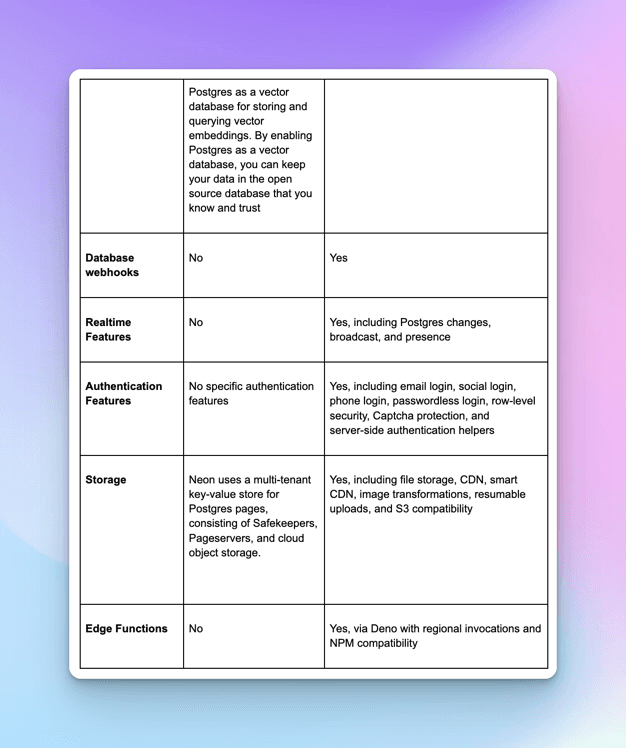 | | | |
|---|---|---|
| | Postgres as a vector database for storing and querying vector embeddings. By enabling Postgres as a vector database, you can keep your data in the open source database that you know and trust | |
| **Database webhooks** | No | Yes |
| **Realtime Features** | No | Yes, including Postgres changes, broadcast, and presence |
| **Authentication Features** | No specific authentication features | Yes, including email login, social login, phone login, passwordless login, row-level security, Captcha protection, and server-side authentication helpers |
| **Storage** | Neon uses a multi-tenant key-value store for Postgres pages, consisting of Safekeepers, Pageservers, and cloud object storage. | Yes, including file storage, CDN, smart CDN, image transformations, resumable uploads, and S3 compatibility |
| **Edge Functions** | No | Yes, via Deno with regional invocations and NPM compatibility |